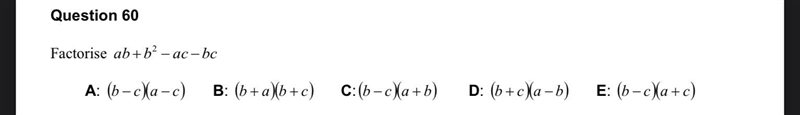 Question 60

Factorise $ab+b^2-ac-bc$

A: $(b-c)(a-c)$ B: $(b+a)(b+c)$ C: $(b-c)(a+b)$ D: $(b+c)(a-b)$ E: $(b-c)(a+c)$